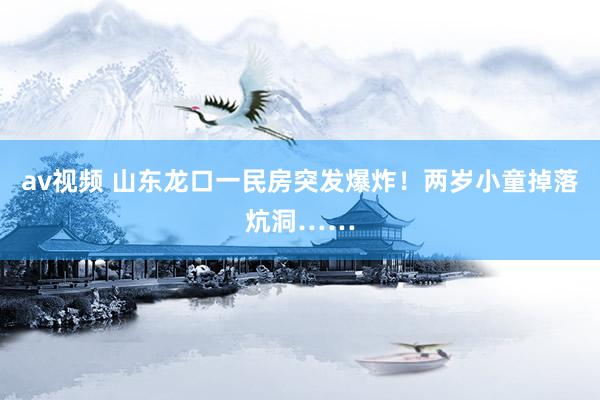 av视频 山东龙口一民房突发爆炸！两岁小童掉落炕洞……